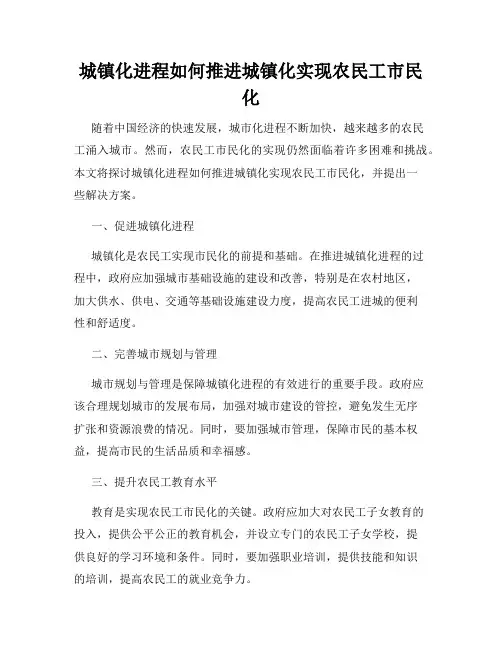 城镇化进程如何推进城镇化实现农民工市民化

随着中国经济的快速发展，城市化进程不断加快，越来越多的农民工涌入城市。然而，农民工市民化的实现仍然面临着许多困难和挑战。本文将探讨城镇化进程如何推进城镇化实现农民工市民化，并提出一些解决方案。

一、促进城镇化进程

城镇化是农民工实现市民化的前提和基础。在推进城镇化进程的过程中，政府应加强城市基础设施的建设和改善，特别是在农村地区，加大供水、供电、交通等基础设施建设力度，提高农民工进城的便利性和舒适度。

二、完善城市规划与管理

城市规划与管理是保障城镇化进程的有效进行的重要手段。政府应该合理规划城市的发展布局，加强对城市建设的管控，避免发生无序扩张和资源浪费的情况。同时，要加强城市管理，保障市民的基本权益，提高市民的生活品质和幸福感。

三、提升农民工教育水平

教育是实现农民工市民化的关键。政府应加大对农民工子女教育的投入，提供公平公正的教育机会，并设立专门的农民工子女学校，提供良好的学习环境和条件。同时，要加强职业培训，提供技能和知识的培训，提高农民工的就业竞争力。